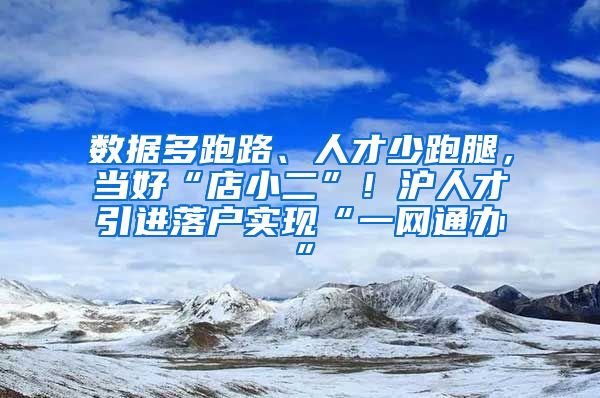 数据多跑路、人才少跑腿，当好“店小二”！沪人才引进落户实现“一网通办”